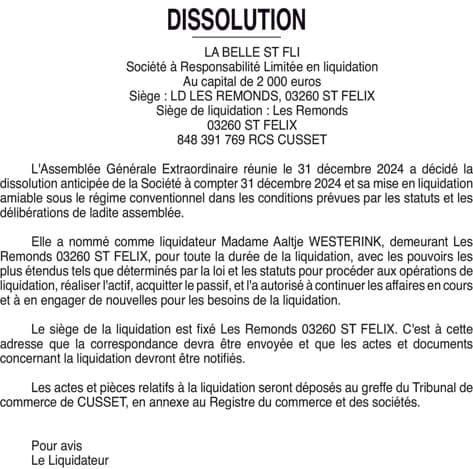 DISSOLUTION

LA BELLE ST FLI
Société à Responsabilité Limitée en liquidation
Au capital de 2 000 euros
Siège : LD LES REMONDS, 03260 ST FELIX
Siège de liquidation : Les Remonds
03260 ST FELIX
848 391 769 RCS CUSSET

L'Assemblée Générale Extraordinaire réunie le 31 décembre 2024 a décidé la dissolution anticipée de la Société à compter 31 décembre 2024 et sa mise en liquidation amiable sous le régime conventionnel dans les conditions prévues par les statuts et les délibérations de ladite assemblée.

Elle a nommé comme liquidateur Madame Aaltje WESTERINK, demeurant Les Remonds 03260 ST FELIX, pour toute la durée de la liquidation, avec les pouvoirs les plus étendus tels que déterminés par la loi et les statuts pour procéder aux opérations de liquidation, réaliser l'actif, acquitter le passif, et l'a autorisé à continuer les affaires en cours et à en engager de nouvelles pour les besoins de la liquidation.

Le siège de la liquidation est fixé Les Remonds 03260 ST FELIX. C'est à cette adresse que la correspondance devra être envoyée et que les actes et documents concernant la liquidation devront être notifiés.

Les actes et pièces relatifs à la liquidation seront déposés au greffe du Tribunal de commerce de CUSSET, en annexe au Registre du commerce et des sociétés.

Pour avis
Le Liquidateur